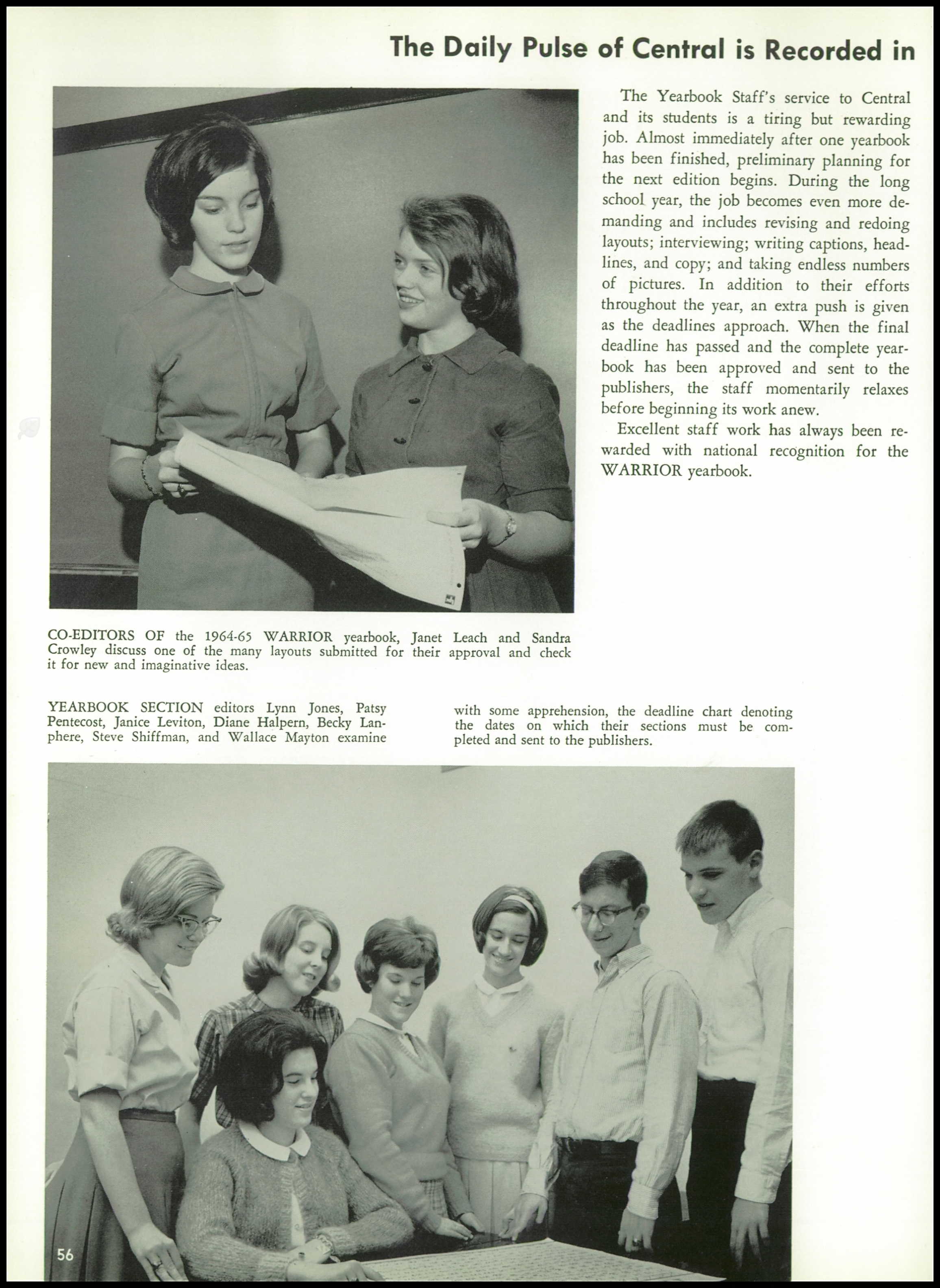 The Daily Pulse of Central is Recorded in

The Yearbook Staff's service to Central and its students is a tiring but rewarding job. Almost immediately after one yearbook has been finished, preliminary planning for the next edition begins. During the long school year, the job becomes even more demanding and includes revising and redoing layouts; interviewing; writing captions, headlines, and copy; and taking endless numbers of pictures. In addition to their efforts throughout the year, an extra push is given as the deadlines approach. When the final deadline has passed and the complete yearbook has been approved and sent to the publishers, the staff momentarily relaxes before beginning its work anew.

Excellent staff work has always been rewarded with national recognition for the WARRIOR yearbook.

CO-EDITORS OF the 1964-65 WARRIOR yearbook, Janet Leach and Sandra Crowley discuss one of the many layouts submitted for their approval and check it for new and imaginative ideas.

YEARBOOK SECTION editors Lynn Jones, Patsy Pentecost, Janice Leviton, Diane Halpern, Becky Lanphere, Steve Shiffman, and Wallace Mayton examine with some apprehension, the deadline chart denoting the dates on which their sections must be completed and sent to the publishers.

56